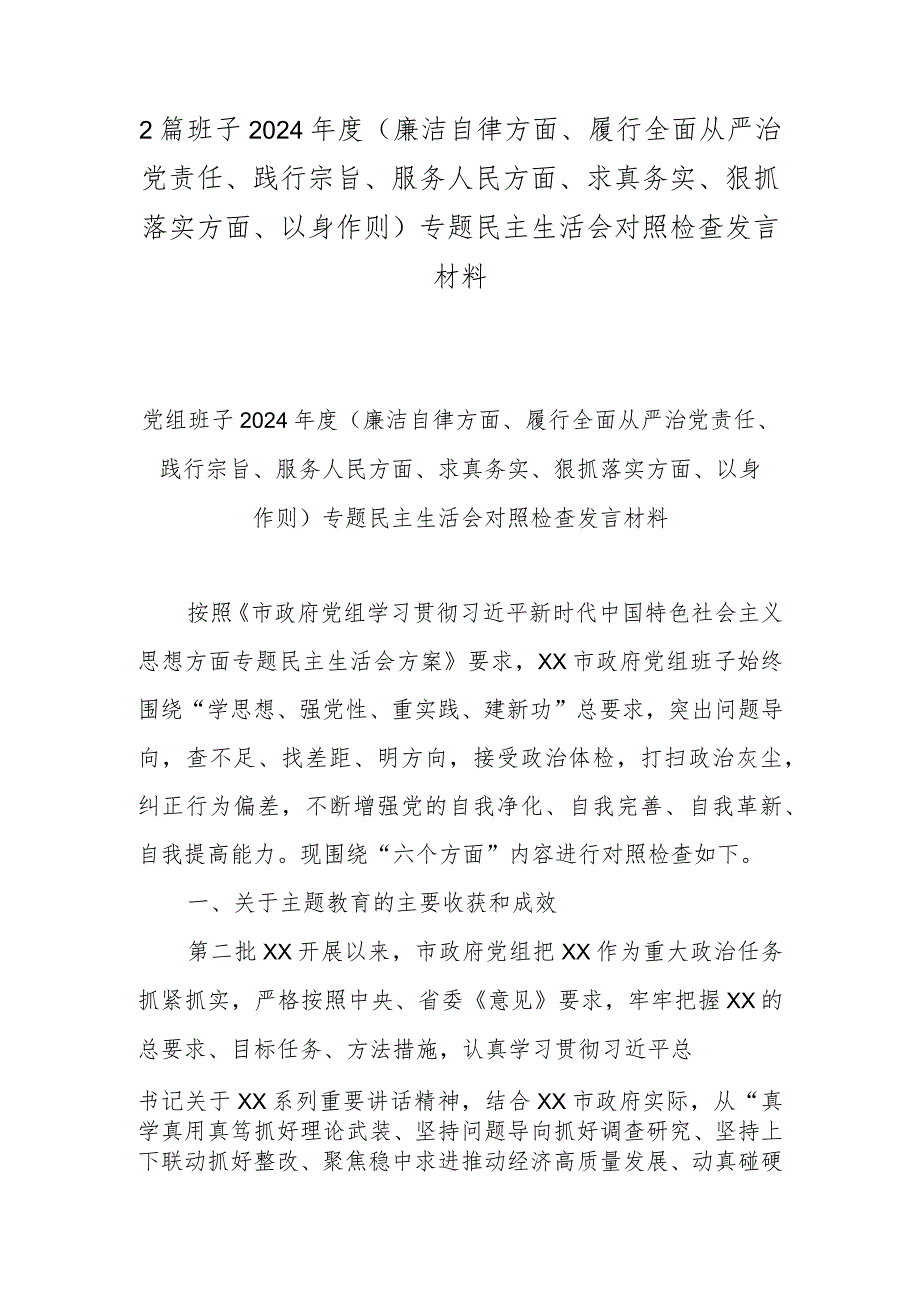 2篇班子2024年度（廉洁自律方面、履行全面从严治党责任、践行宗旨、服务人民方面、求真务实、狠抓落实方面、以身作则）专题民主生活会对照检查发言材料

党组班子2024年度（廉洁自律方面、履行全面从严治党责任、践行宗旨、服务人民方面、求真务实、狠抓落实方面、以身作则）专题民主生活会对照检查发言材料

按照《市政府党组学习贯彻习近平新时代中国特色社会主义思想方面专题民主生活会方案》要求，XX市政府党组班子始终围绕“学思想、强党性、重实践、建新功”总要求，突出问题导向，查不足、找差距、明方向，接受政治体检，打扫政治灰尘，纠正行为偏差，不断增强党的自我净化、自我完善、自我革新、自我提高能力。现围绕“六个方面”内容进行对照检查如下。

一、关于主题教育的主要收获和成效

第二批XX开展以来，市政府党组把XX作为重大政治任务抓紧抓实，严格按照中央、省委《意见》要求，牢牢把握XX的总要求、目标任务、方法措施，认真学习贯彻习近平总

书记关于XX系列重要讲话精神，结合XX市政府实际，从“真学真用真笃抓好理论武装、坚持问题导向抓好调查研究、坚持上下联动抓好整改、聚焦稳中求进推动经济高质量发展、动真碰硬